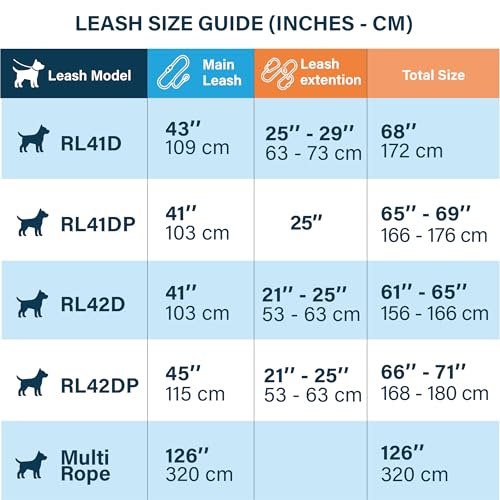 LEASH SIZE GUIDE (INCHES - CM)

| Leash Model | Main Leash | Leash extention | Total Size |
|---|---|---|---|
| RL41D | 43'' 109 cm | 25'' - 29'' 63 - 73 cm | 68'' 172 cm |
| RL41DP | 41'' 103 cm | 25'' | 65'' - 69'' 166 - 176 cm |
| RL42D | 41'' 103 cm | 21'' - 25'' 53 - 63 cm | 61'' - 65'' 156 - 166 cm |
| RL42DP | 45'' 115 cm | 21'' - 25'' 53 - 63 cm | 66'' - 71'' 168 - 180 cm |
| Multi Rope | 126'' 320 cm | | 126'' 320 cm |